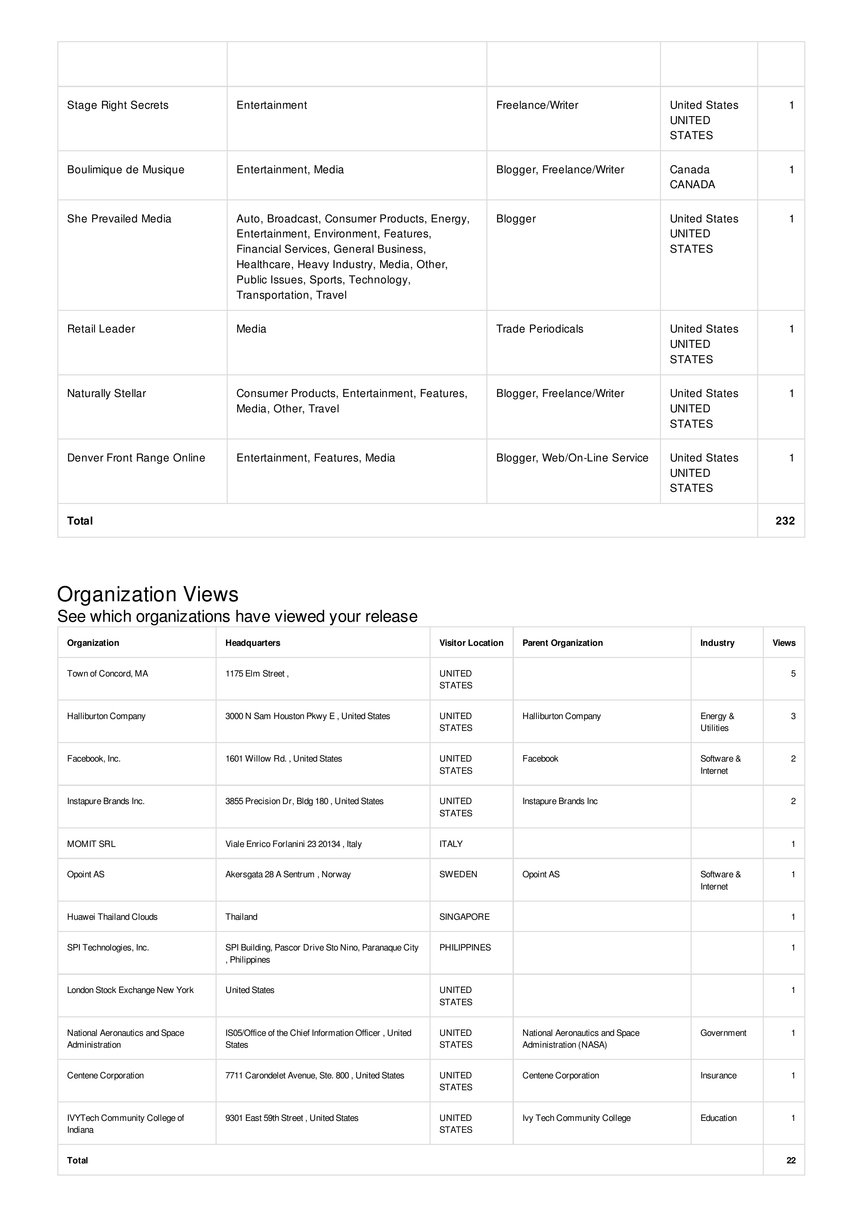 | | | | | |
|---|---|---|---|---|
| Stage Right Secrets | Entertainment | Freelance/Writer | United States UNITED STATES | 1 |
| Boulimique de Musique | Entertainment, Media | Blogger, Freelance/Writer | Canada CANADA | 1 |
| She Prevailed Media | Auto, Broadcast, Consumer Products, Energy, Entertainment, Environment, Features, Financial Services, General Business, Healthcare, Heavy Industry, Media, Other, Public Issues, Sports, Technology, Transportation, Travel | Blogger | United States UNITED STATES | 1 |
| Retail Leader | Media | Trade Periodicals | United States UNITED STATES | 1 |
| Naturally Stellar | Consumer Products, Entertainment, Features, Media, Other, Travel | Blogger, Freelance/Writer | United States UNITED STATES | 1 |
| Denver Front Range Online | Entertainment, Features, Media | Blogger, Web/On-Line Service | United States UNITED STATES | 1 |
| Total | | | | 232 |

Organization Views
See which organizations have viewed your release

| Organization | Headquarters | Visitor Location | Parent Organization | Industry | Views |
|---|---|---|---|---|---|
| Town of Concord, MA | 1175 Elm Street , | UNITED STATES | | | 5 |
| Halliburton Company | 3000 N Sam Houston Pkwy E , United States | UNITED STATES | Halliburton Company | Energy & Utilities | 3 |
| Facebook, Inc. | 1601 Willow Rd. , United States | UNITED STATES | Facebook | Software & Internet | 2 |
| Instapure Brands Inc. | 3855 Precision Dr, Bldg 180 , United States | UNITED STATES | Instapure Brands Inc | | 2 |
| MOMIT SRL | Viale Enrico Forlanini 23 20134 , Italy | ITALY | | | 1 |
| Opoint AS | Akersgata 28 A Sentrum , Norway | SWEDEN | Opoint AS | Software & Internet | 1 |
| Huawei Thailand Clouds | Thailand | SINGAPORE | | | 1 |
| SPI Technologies, Inc. | SPI Building, Pascor Drive Sto Nino, Paranaque City , Philippines | PHILIPPINES | | | 1 |
| London Stock Exchange New York | United States | UNITED STATES | | | 1 |
| National Aeronautics and Space Administration | IS05/Office of the Chief Information Officer , United States | UNITED STATES | National Aeronautics and Space Administration (NASA) | Government | 1 |
| Centene Corporation | 7711 Carondelet Avenue, Ste. 800 , United States | UNITED STATES | Centene Corporation | Insurance | 1 |
| IVYTech Community College of Indiana | 9301 East 59th Street , United States | UNITED STATES | Ivy Tech Community College | Education | 1 |
| Total | | | | | 22 |